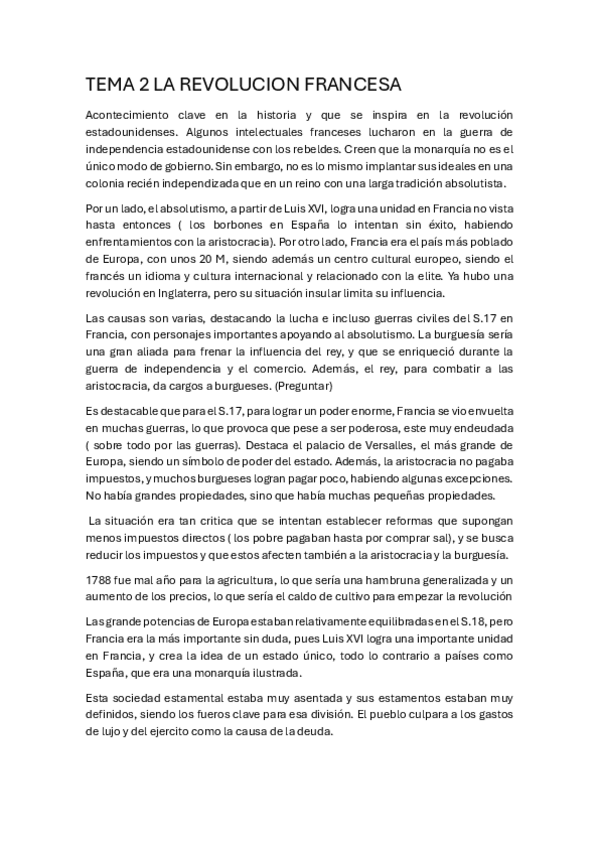 TEMA 2 LA REVOLUCION FRANCESA

Acontecimiento clave en la historia y que se inspira en la revolución estadounidenses. Algunos intelectuales franceses lucharon en la guerra de independencia estadounidense con los rebeldes. Creen que la monarquía no es el único modo de gobierno. Sin embargo, no es lo mismo implantar sus ideales en una colonia recién independizada que en un reino con una larga tradición absolutista.

Por un lado, el absolutismo, a partir de Luis XVI, logra una unidad en Francia no vista hasta entonces ( los borbones en España lo intentan sin éxito, habiendo enfrentamientos con la aristocracia). Por otro lado, Francia era el país más poblado de Europa, con unos 20 M, siendo además un centro cultural europeo, siendo el francés un idioma y cultura internacional y relacionado con la elite. Ya hubo una revolución en Inglaterra, pero su situación insular limita su influencia.

Las causas son varias, destacando la lucha e incluso guerras civiles del S.17 en Francia, con personajes importantes apoyando al absolutismo. La burguesía sería una gran aliada para frenar la influencia del rey, y que se enriqueció durante la guerra de independencia y el comercio. Además, el rey, para combatir a las aristocracia, da cargos a burgueses. (Preguntar)

Es destacable que para el S.17, para lograr un poder enorme, Francia se vio envuelta en muchas guerras, lo que provoca que pese a ser poderosa, este muy endeudada ( sobre todo por las guerras). Destaca el palacio de Versalles, el más grande de Europa, siendo un símbolo de poder del estado. Además, la aristocracia no pagaba impuestos, y muchos burgueses logran pagar poco, habiendo algunas excepciones. No había grandes propiedades, sino que había muchas pequeñas propiedades.

La situación era tan critica que se intentan establecer reformas que supongan menos impuestos directos ( los pobre pagaban hasta por comprar sal), y se busca reducir los impuestos y que estos afecten también a la aristocracia y la burguesía.

1788 fue mal año para la agricultura, lo que sería una hambruna generalizada y un aumento de los precios, lo que sería el caldo de cultivo para empezar la revolución

Las grande potencias de Europa estaban relativamente equilibradas en el S.18, pero Francia era la más importante sin duda, pues Luis XVI logra una importante unidad en Francia, y crea la idea de un estado único, todo lo contrario a países como España, que era una monarquía ilustrada.

Esta sociedad estamental estaba muy asentada y sus estamentos estaban muy definidos, siendo los fueros clave para esa división. El pueblo culpara a los gastos de lujo y del ejercito como la causa de la deuda.